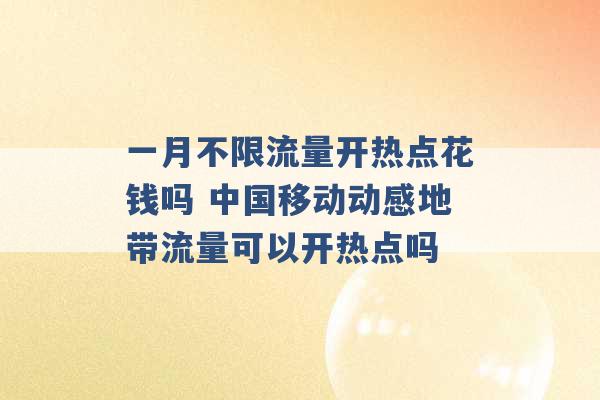 一月不限流量开热点花钱吗 中国移动动感地带流量可以开热点吗